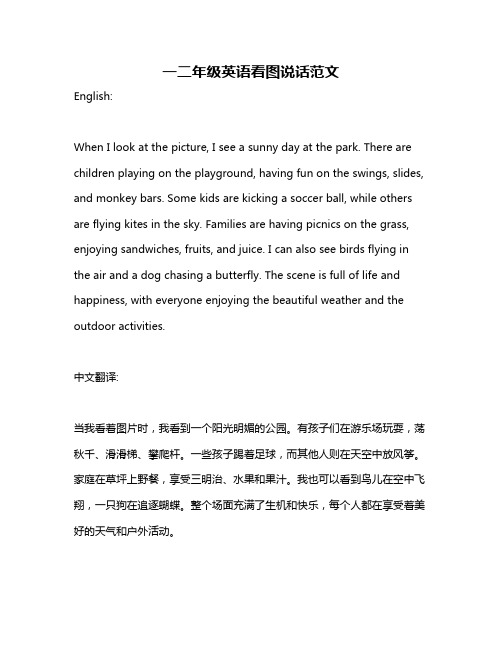 一二年级英语看图说话范文

English:

When I look at the picture, I see a sunny day at the park. There are children playing on the playground, having fun on the swings, slides, and monkey bars. Some kids are kicking a soccer ball, while others are flying kites in the sky. Families are having picnics on the grass, enjoying sandwiches, fruits, and juice. I can also see birds flying in the air and a dog chasing a butterfly. The scene is full of life and happiness, with everyone enjoying the beautiful weather and the outdoor activities.

中文翻译:

当我看着图片时，我看到一个阳光明媚的公园。有孩子们在游乐场玩耍，荡秋千、滑滑梯、攀爬杆。一些孩子踢着足球，而其他人则在天空中放风筝。家庭在草坪上野餐，享受三明治、水果和果汁。我也可以看到鸟儿在空中飞翔，一只狗在追逐蝴蝶。整个场面充满了生机和快乐，每个人都在享受着美好的天气和户外活动。